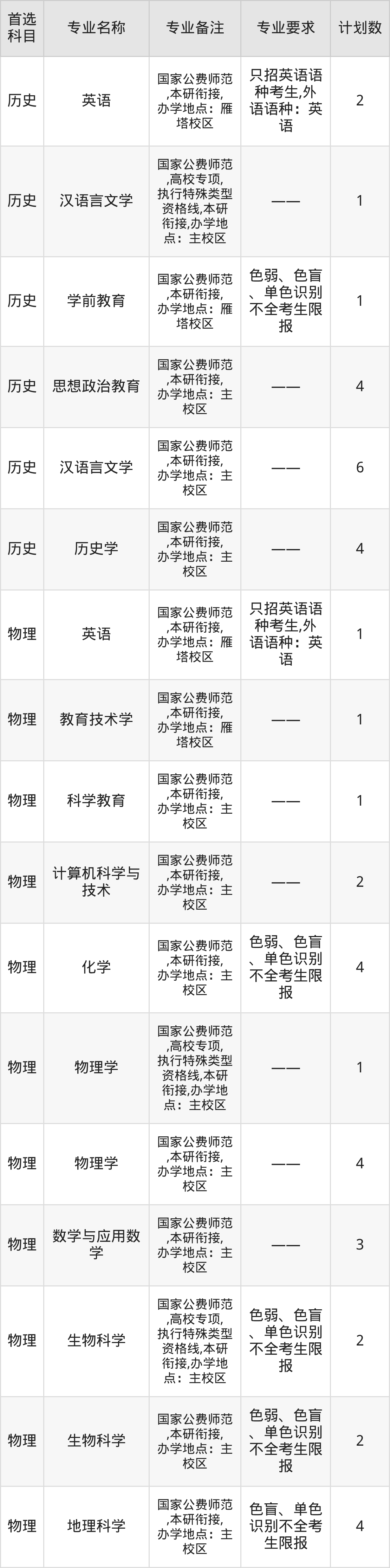 | 首选科目 | 专业名称 | 专业备注 | 专业要求 | 计划数 |
|---|---|---|---|---|
| 历史 | 英语 | 国家公费师范,本研衔接,办学地点：雁塔校区 | 只招英语语种考生,外语语种：英语 | 2 |
| 历史 | 汉语言文学 | 国家公费师范,高校专项,执行特殊类型资格线,本研衔接,办学地点：主校区 | —— | 1 |
| 历史 | 学前教育 | 国家公费师范,本研衔接,办学地点：雁塔校区 | 色弱、色盲、单色识别不全考生限报 | 1 |
| 历史 | 思想政治教育 | 国家公费师范,本研衔接,办学地点：主校区 | —— | 4 |
| 历史 | 汉语言文学 | 国家公费师范,本研衔接,办学地点：主校区 | —— | 6 |
| 历史 | 历史学 | 国家公费师范,本研衔接,办学地点：主校区 | —— | 4 |
| 物理 | 英语 | 国家公费师范,本研衔接,办学地点：雁塔校区 | 只招英语语种考生,外语语种：英语 | 1 |
| 物理 | 教育技术学 | 国家公费师范,本研衔接,办学地点：雁塔校区 | —— | 1 |
| 物理 | 科学教育 | 国家公费师范,本研衔接,办学地点：主校区 | —— | 1 |
| 物理 | 计算机科学与技术 | 国家公费师范,本研衔接,办学地点：主校区 | —— | 2 |
| 物理 | 化学 | 国家公费师范,本研衔接,办学地点：主校区 | 色弱、色盲、单色识别不全考生限报 | 4 |
| 物理 | 物理学 | 国家公费师范,高校专项,执行特殊类型资格线,本研衔接,办学地点：主校区 | —— | 1 |
| 物理 | 物理学 | 国家公费师范,本研衔接,办学地点：主校区 | —— | 4 |
| 物理 | 数学与应用数学 | 国家公费师范,本研衔接,办学地点：主校区 | —— | 3 |
| 物理 | 生物科学 | 国家公费师范,高校专项,执行特殊类型资格线,本研衔接,办学地点：主校区 | 色弱、色盲、单色识别不全考生限报 | 2 |
| 物理 | 生物科学 | 国家公费师范,本研衔接,办学地点：主校区 | 色弱、色盲、单色识别不全考生限报 | 2 |
| 物理 | 地理科学 | 国家公费师范,本研衔接,办学地点：主校区 | 色盲、单色识别不全考生限报 | 4 |